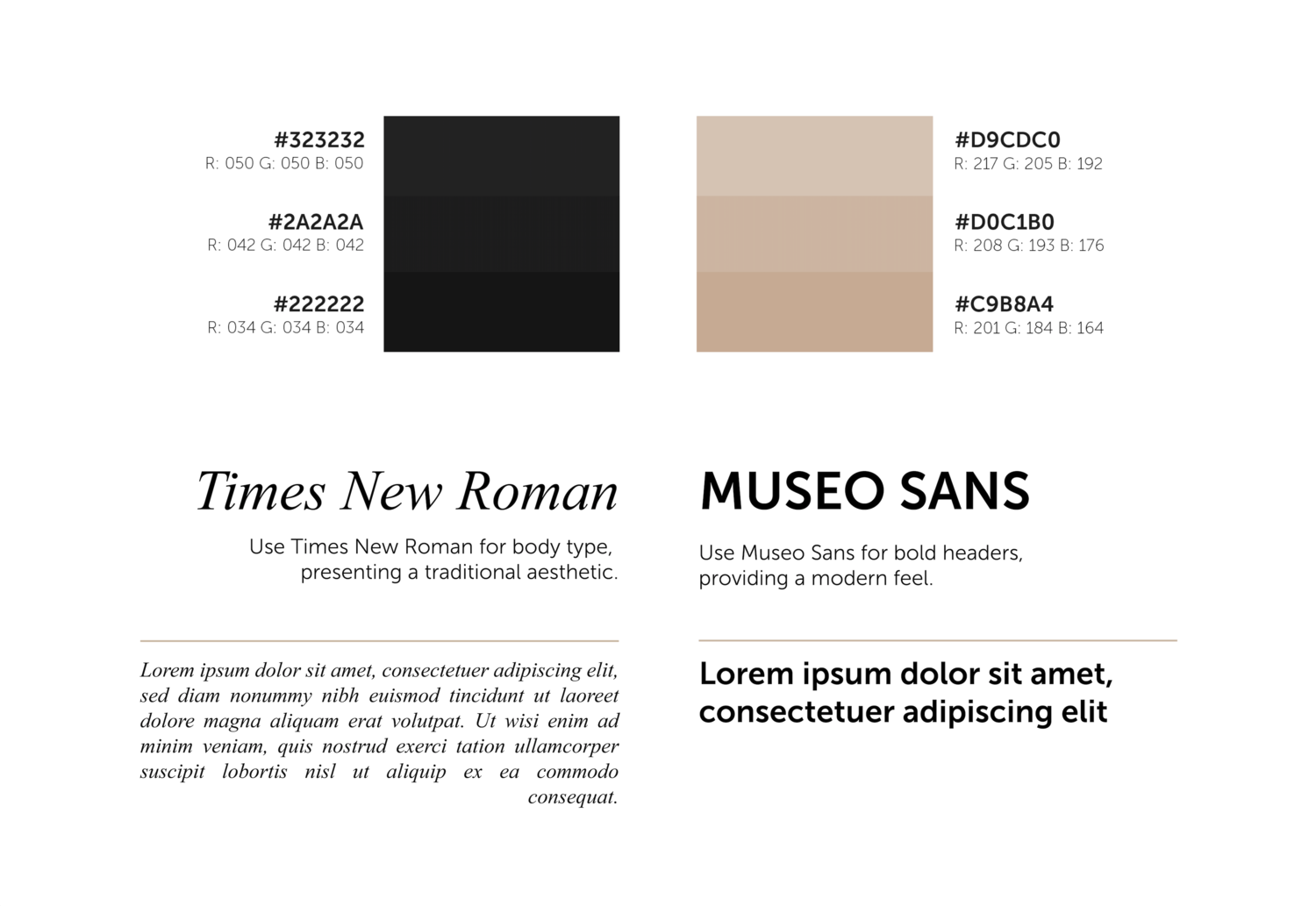 #323232
R: 050 G: 050 B: 050

#2A2A2A
R: 042 G: 042 B: 042

#222222
R: 034 G: 034 B: 034

#D9CDC0
R: 217 G: 205 B: 192

#D0C1B0
R: 208 G: 193 B: 176

#C9B8A4
R: 201 G: 184 B: 164

Times New Roman

Use Times New Roman for body type, presenting a traditional aesthetic.

Lorem ipsum dolor sit amet, consectetuer adipiscing elit, sed diam nonummy nibh euismod tincidunt ut laoreet dolore magna aliquam erat volutpat. Ut wisi enim ad minim veniam, quis nostrud exerci tation ullamcorper suscipit lobortis nisl ut aliquip ex ea commodo consequat.

MUSEO SANS

Use Museo Sans for bold headers, providing a modern feel.

Lorem ipsum dolor sit amet, consectetuer adipiscing elit